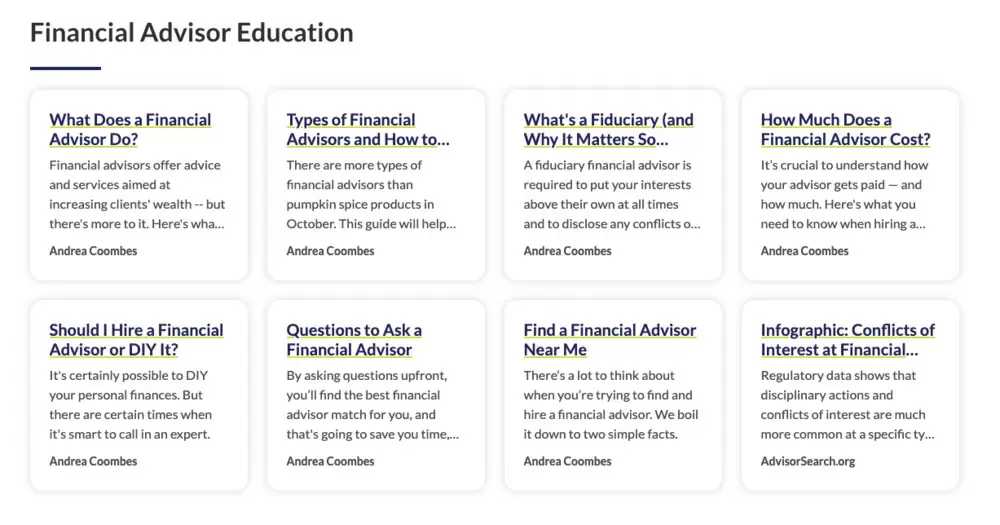 Financial Advisor Education

What Does a Financial Advisor Do?

Financial advisors offer advice and services aimed at increasing clients' wealth -- but there's more to it. Here's wha...

Andrea Coombes

Types of Financial Advisors and How to...

There are more types of financial advisors than pumpkin spice products in October. This guide will help...

Andrea Coombes

What's a Fiduciary (and Why It Matters So...

A fiduciary financial advisor is required to put your interests above their own at all times and to disclose any conflicts o...

Andrea Coombes

How Much Does a Financial Advisor Cost?

It's crucial to understand how your advisor gets paid — and how much. Here's what you need to know when hiring a...

Andrea Coombes

Should I Hire a Financial Advisor or DIY It?

It's certainly possible to DIY your personal finances. But there are certain times when it's smart to call in an expert.

Andrea Coombes

Questions to Ask a Financial Advisor

By asking questions upfront, you'll find the best financial advisor match for you, and that's going to save you time,...

Andrea Coombes

Find a Financial Advisor Near Me

There's a lot to think about when you're trying to find and hire a financial advisor. We boil it down to two simple facts.

Andrea Coombes

Infographic: Conflicts of Interest at Financial...

Regulatory data shows that disciplinary actions and conflicts of interest are much more common at a specific ty...

AdvisorSearch.org